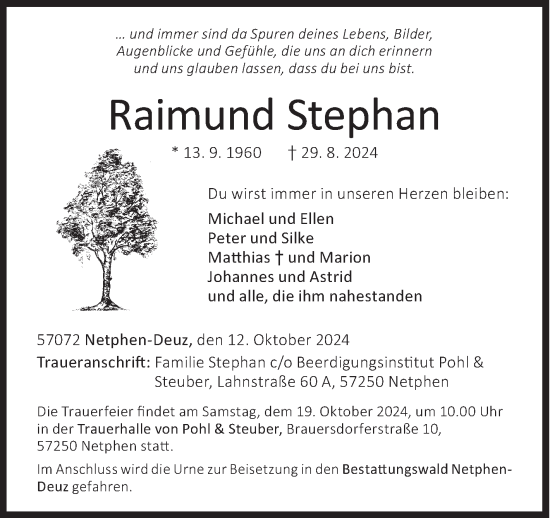 ... und immer sind da Spuren deines Lebens, Bilder, Augenblicke und Gefühle, die uns an dich erinnern und uns glauben lassen, dass du bei uns bist.

Raimund Stephan

* 13. 9. 1960 † 29. 8. 2024

Du wirst immer in unseren Herzen bleiben:

Michael und Ellen
Peter und Silke
Matthias † und Marion
Johannes und Astrid
und alle, die ihm nahestanden

57072 Netphen-Deuz, den 12. Oktober 2024

Traueranschrift: Familie Stephan c/o Beerdigungsinstitut Pohl & Steuber, Lahnstraße 60 A, 57250 Netphen

Die Trauerfeier findet am Samstag, dem 19. Oktober 2024, um 10.00 Uhr in der Trauerhalle von Pohl & Steuber, Brauersdorferstraße 10, 57250 Netphen statt.

Im Anschluss wird die Urne zur Beisetzung in den Bestattungswald Netphen-Deuz gefahren.